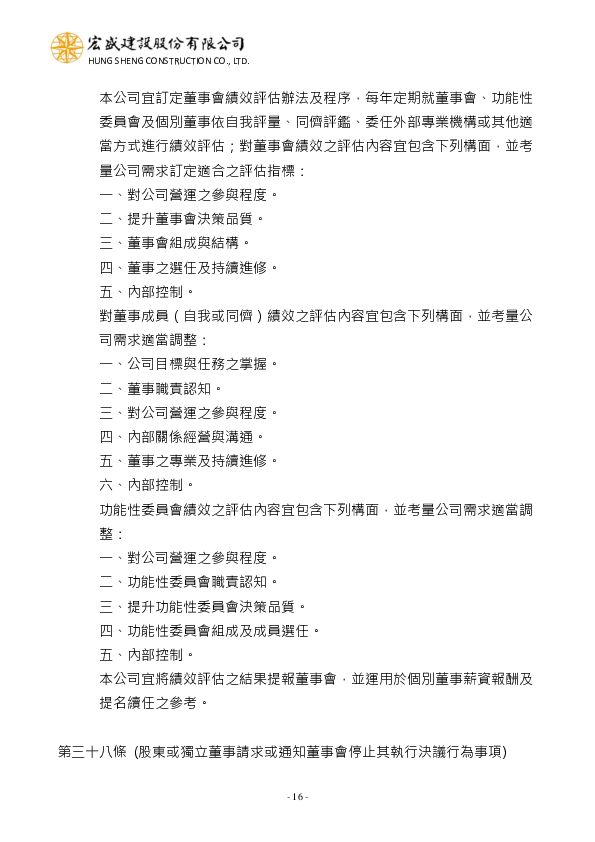 宏盛建設股份有限公司
HUNG SHENG CONSTRUCTION CO., LTD.

本公司宜訂定董事會績效評估辦法及程序，每年定期就董事會、功能性委員會及個別董事依自我評量、同儕評鑑、委任外部專業機構或其他適當方式進行績效評估；對董事會績效之評估內容宜包含下列構面，並考量公司需求訂定適合之評估指標：

一、對公司營運之參與程度。
二、提升董事會決策品質。
三、董事會組成與結構。
四、董事之選任及持續進修。
五、內部控制。

對董事成員（自我或同儕）績效之評估內容宜包含下列構面，並考量公司需求適當調整：

一、公司目標與任務之掌握。
二、董事職責認知。
三、對公司營運之參與程度。
四、內部關係經營與溝通。
五、董事之專業及持續進修。
六、內部控制。

功能性委員會績效之評估內容宜包含下列構面，並考量公司需求適當調整：

一、對公司營運之參與程度。
二、功能性委員會職責認知。
三、提升功能性委員會決策品質。
四、功能性委員會組成及成員選任。
五、內部控制。

本公司宜將績效評估之結果提報董事會，並運用於個別董事薪資報酬及提名續任之參考。

第三十八條 (股東或獨立董事請求或通知董事會停止其執行決議行為事項)

-16-